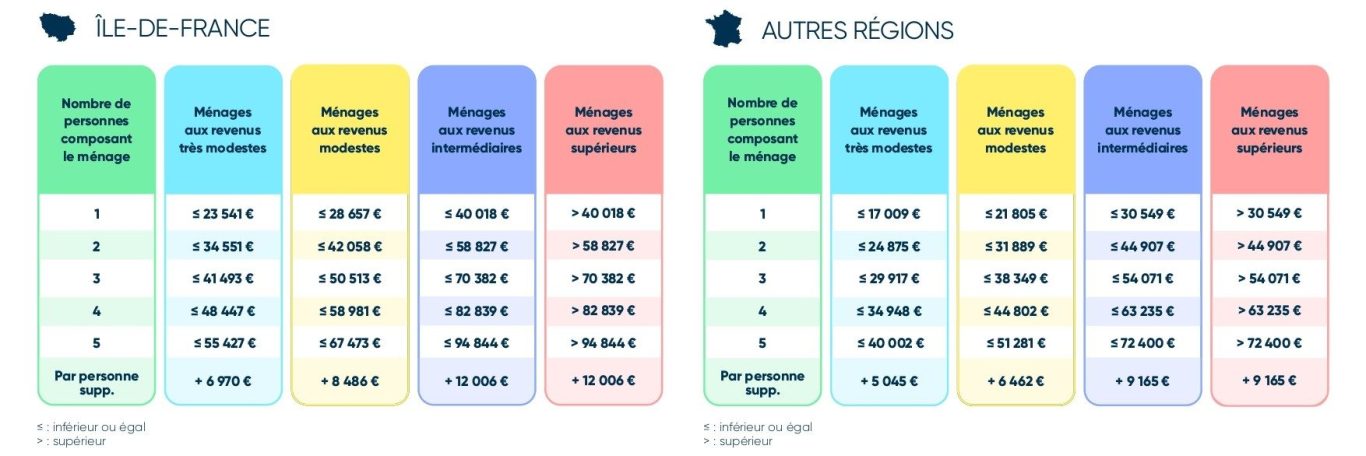 ÎLE-DE-FRANCE

| Nombre de personnes composant le ménage | Ménages aux revenus très modestes | Ménages aux revenus modestes | Ménages aux revenus intermédiaires | Ménages aux revenus supérieurs |
|---|---|---|---|---|
| 1 | ≤ 23 541 € | ≤ 28 657 € | ≤ 40 018 € | > 40 018 € |
| 2 | ≤ 34 551 € | ≤ 42 058 € | ≤ 58 827 € | > 58 827 € |
| 3 | ≤ 41 493 € | ≤ 50 513 € | ≤ 70 382 € | > 70 382 € |
| 4 | ≤ 48 447 € | ≤ 58 981 € | ≤ 82 839 € | > 82 839 € |
| 5 | ≤ 55 427 € | ≤ 67 473 € | ≤ 94 844 € | > 94 844 € |
| Par personne supp. | + 6 970 € | + 8 486 € | + 12 006 € | + 12 006 € |

≤ : inférieur ou égal
> : supérieur

AUTRES RÉGIONS

| Nombre de personnes composant le ménage | Ménages aux revenus très modestes | Ménages aux revenus modestes | Ménages aux revenus intermédiaires | Ménages aux revenus supérieurs |
|---|---|---|---|---|
| 1 | ≤ 17 009 € | ≤ 21 805 € | ≤ 30 549 € | > 30 549 € |
| 2 | ≤ 24 875 € | ≤ 31 889 € | ≤ 44 907 € | > 44 907 € |
| 3 | ≤ 29 917 € | ≤ 38 349 € | ≤ 54 071 € | > 54 071 € |
| 4 | ≤ 34 948 € | ≤ 44 802 € | ≤ 63 235 € | > 63 235 € |
| 5 | ≤ 40 002 € | ≤ 51 281 € | ≤ 72 400 € | > 72 400 € |
| Par personne supp. | + 5 045 € | + 6 462 € | + 9 165 € | + 9 165 € |

≤ : inférieur ou égal
> : supérieur